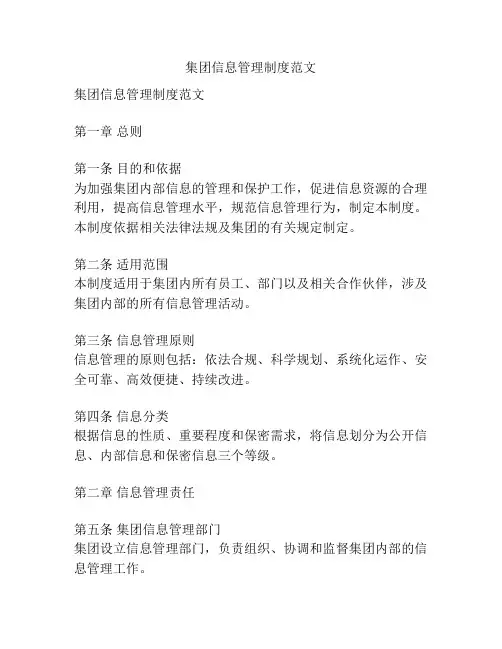 集团信息管理制度范文

集团信息管理制度范文

第一章 总则

第一条 目的和依据
为加强集团内部信息的管理和保护工作，促进信息资源的合理利用，提高信息管理水平，规范信息管理行为，制定本制度。本制度依据相关法律法规及集团的有关规定制定。

第二条 适用范围
本制度适用于集团内所有员工、部门以及相关合作伙伴，涉及集团内部的所有信息管理活动。

第三条 信息管理原则
信息管理的原则包括：依法合规、科学规划、系统化运作、安全可靠、高效便捷、持续改进。

第四条 信息分类
根据信息的性质、重要程度和保密需求，将信息划分为公开信息、内部信息和保密信息三个等级。

第二章 信息管理责任

第五条 集团信息管理部门
集团设立信息管理部门，负责组织、协调和监督集团内部的信息管理工作。